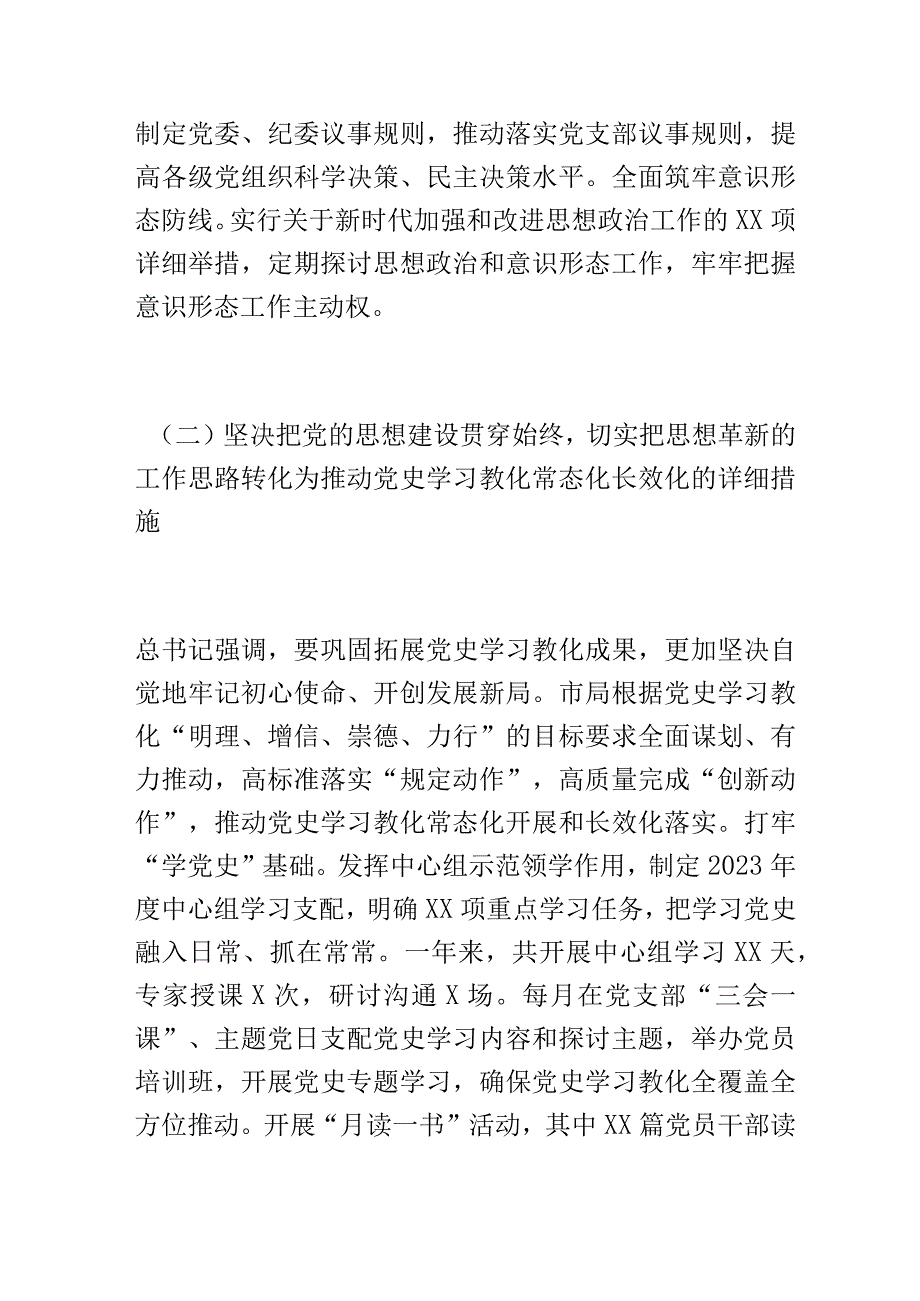 制定党委、纪委议事规则，推动落实党支部议事规则，提高各级党组织科学决策、民主决策水平。全面筑牢意识形态防线。实行关于新时代加强和改进思想政治工作的XX项详细举措，定期探讨思想政治和意识形态工作，牢牢把握意识形态工作主动权。

（二）坚决把党的思想建设贯穿始终，切实把思想革新的工作思路转化为推动党史学习教化常态化长效化的详细措施

总书记强调，要巩固拓展党史学习教化成果，更加坚决自觉地牢记初心使命、开创发展新局。市局根据党史学习教化“明理、增信、崇德、力行”的目标要求全面谋划、有力推动，高标准落实“规定动作”，高质量完成“创新动作”，推动党史学习教化常态化开展和长效化落实。打牢“学党史”基础。发挥中心组示范领学作用，制定2023年度中心组学习支配，明确XX项重点学习任务，把学习党史融入日常、抓在常常。一年来，共开展中心组学习XX天，专家授课X次，研讨沟通X场。每月在党支部“三会一课”、主题党日支配党史学习内容和探讨主题，举办党员培训班，开展党史专题学习，确保党史学习教化全覆盖全方位推动。开展“月读一书”活动，其中XX篇党员干部读